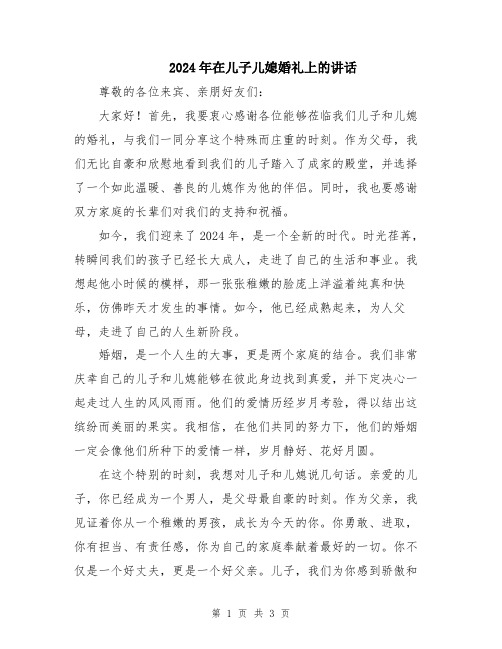 2024年在儿子儿媳婚礼上的讲话

尊敬的各位来宾、亲朋好友们：

大家好！首先，我要衷心感谢各位能够莅临我们儿子和儿媳的婚礼，与我们一同分享这个特殊而庄重的时刻。作为父母，我们无比自豪和欣慰地看到我们的儿子踏入了成家的殿堂，并选择了一个如此温暖、善良的儿媳作为他的伴侣。同时，我也要感谢双方家庭的长辈们对我们的支持和祝福。

如今，我们迎来了2024年，是一个全新的时代。时光荏苒，转瞬间我们的孩子已经长大成人，走进了自己的生活和事业。我想起他小时候的模样，那一张张稚嫩的脸庞上洋溢着纯真和快乐，仿佛昨天才发生的事情。如今，他已经成熟起来，为人父母，走进了自己的人生新阶段。

婚姻，是一个人生的大事，更是两个家庭的结合。我们非常庆幸自己的儿子和儿媳能够在彼此身边找到真爱，并下定决心一起走过人生的风风雨雨。他们的爱情历经岁月考验，得以结出这缤纷而美丽的果实。我相信，在他们共同的努力下，他们的婚姻一定会像他们所种下的爱情一样，岁月静好、花好月圆。

在这个特别的时刻，我想对儿子和儿媳说几句话。亲爱的儿子，你已经成为一个男人，是父母最自豪的时刻。作为父亲，我见证着你从一个稚嫩的男孩，成长为今天的你。你勇敢、进取，你有担当、有责任感，你为自己的家庭奉献着最好的一切。你不仅是一个好丈夫，更是一个好父亲。儿子，我们为你感到骄傲和

第 1 页 共 3 页